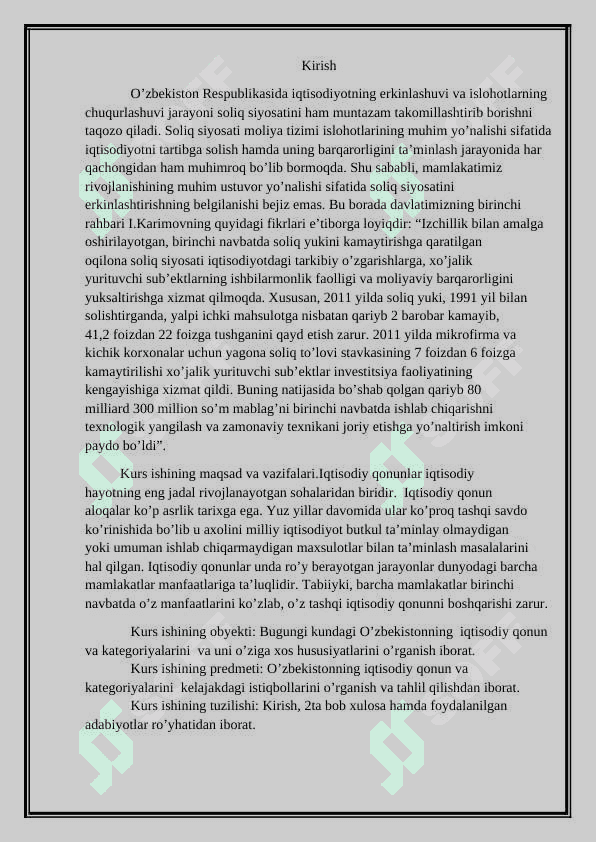 Kirish

O’zbekiston Respublikasida iqtisodiyotning erkinlashuvi va islohotlarning chuqurlashuvi jarayoni soliq siyosatini ham muntazam takomillashtirib borishni taqozo qiladi. Soliq siyosati moliya tizimi islohotlarining muhim yo’nalishi sifatida iqtisodiyotni tartibga solish hamda uning barqarorligini ta’minlash jarayonida har qachongidan ham muhimroq bo’lib bormoqda. Shu sababli, mamlakatimiz rivojlanishining muhim ustuvor yo’nalishi sifatida soliq siyosatini erkinlashtirishning belgilanishi bejiz emas. Bu borada davlatimizning birinchi rahbari I.Karimovning quyidagi fikrlari e’tiborga loyiqdir: “Izchillik bilan amalga oshirilayotgan, birinchi navbatda soliq yukini kamaytirishga qaratilgan oqilona soliq siyosati iqtisodiyotdagi tarkibiy o’zgarishlarga, xo’jalik yurituvchi sub’ektlarning ishbilarmonlik faolligi va moliyaviy barqarorligini yuksaltirishga xizmat qilmoqda. Xususan, 2011 yilda soliq yuki, 1991 yil bilan solishtirganda, yalpi ichki mahsulotga nisbatan qariyb 2 barobar kamayib, 41,2 foizdan 22 foizga tushganini qayd etish zarur. 2011 yilda mikrofirma va kichik korxonalar uchun yagona soliq to’lovi stavkasining 7 foizdan 6 foizga kamaytirilishi xo’jalik yurituvchi sub’ektlar investitsiya faoliyatining kengayishiga xizmat qildi. Buning natijasida bo’shab qolgan qariyb 80 milliard 300 million so’m mablag’ni birinchi navbatda ishlab chiqarishni texnologik yangilash va zamonaviy texnikani joriy etishga yo’naltirish imkoni paydo bo’ldi”.

Kurs ishining maqsad va vazifalari.Iqtisodiy qonunlar iqtisodiy hayotning eng jadal rivojlanayotgan sohalaridan biridir. Iqtisodiy qonun aloqalar ko’p asrlik tarixga ega. Yuz yillar davomida ular ko’proq tashqi savdo ko’rinishida bo’lib u axolini milliy iqtisodiyot butkul ta’minlay olmaydigan yoki umuman ishlab chiqarmaydigan maxsulotlar bilan ta’minlash masalalarini hal qilgan. Iqtisodiy qonunlar unda ro’y berayotgan jarayonlar dunyodagi barcha mamlakatlar manfaatlariga ta’luqlidir. Tabiiyki, barcha mamlakatlar birinchi navbatda o’z manfaatlarini ko’zlab, o’z tashqi iqtisodiy qonunni boshqarishi zarur.

Kurs ishining obyekti: Bugungi kundagi O’zbekistonning iqtisodiy qonun va kategoriyalarini va uni o’ziga xos hususiyatlarini o’rganish iborat.
Kurs ishining predmeti: O’zbekistonning iqtisodiy qonun va kategoriyalarini kelajakdagi istiqbollarini o’rganish va tahlil qilishdan iborat.
Kurs ishining tuzilishi: Kirish, 2ta bob xulosa hamda foydalanilgan adabiyotlar ro’yhatidan iborat.